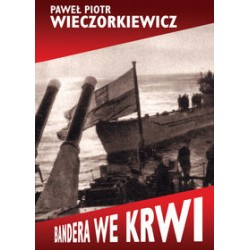 PAWEŁ PIOTR
WIECZORKIEWICZ

BANDERA WE KRWI